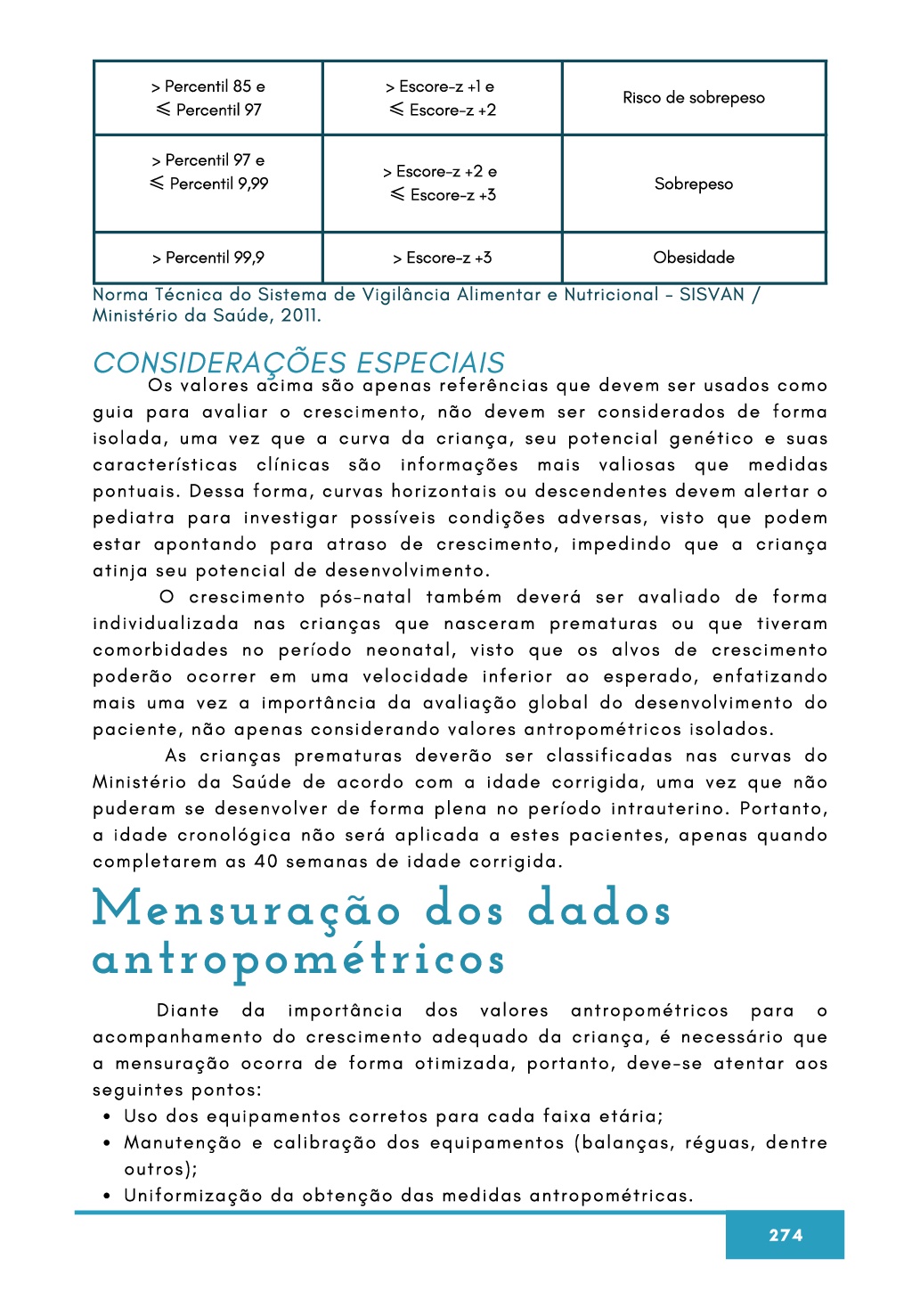 | > Percentil 85 e ⩽ Percentil 97 | > Escore-z +1 e ⩽ Escore-z +2 | Risco de sobrepeso |
|---|---|---|
| > Percentil 97 e ⩽ Percentil 9,99 | > Escore-z +2 e ⩽ Escore-z +3 | Sobrepeso |
| > Percentil 99,9 | > Escore-z +3 | Obesidade |

Norma Técnica do Sistema de Vigilância Alimentar e Nutricional - SISVAN / Ministério da Saúde, 2011.

CONSIDERAÇÕES ESPECIAIS

Os valores acima são apenas referências que devem ser usados como guia para avaliar o crescimento, não devem ser considerados de forma isolada, uma vez que a curva da criança, seu potencial genético e suas características clínicas são informações mais valiosas que medidas pontuais. Dessa forma, curvas horizontais ou descendentes devem alertar o pediatra para investigar possíveis condições adversas, visto que podem estar apontando para atraso de crescimento, impedindo que a criança atinja seu potencial de desenvolvimento.

O crescimento pós-natal também deverá ser avaliado de forma individualizada nas crianças que nasceram prematuras ou que tiveram comorbidades no período neonatal, visto que os alvos de crescimento poderão ocorrer em uma velocidade inferior ao esperado, enfatizando mais uma vez a importância da avaliação global do desenvolvimento do paciente, não apenas considerando valores antropométricos isolados.

As crianças prematuras deverão ser classificadas nas curvas do Ministério da Saúde de acordo com a idade corrigida, uma vez que não puderam se desenvolver de forma plena no período intrauterino. Portanto, a idade cronológica não será aplicada a estes pacientes, apenas quando completarem as 40 semanas de idade corrigida.

Mensuração dos dados antropométricos

Diante da importância dos valores antropométricos para o acompanhamento do crescimento adequado da criança, é necessário que a mensuração ocorra de forma otimizada, portanto, deve-se atentar aos seguintes pontos:
• Uso dos equipamentos corretos para cada faixa etária;
• Manutenção e calibração dos equipamentos (balanças, réguas, dentre outros);
• Uniformização da obtenção das medidas antropométricas.

274